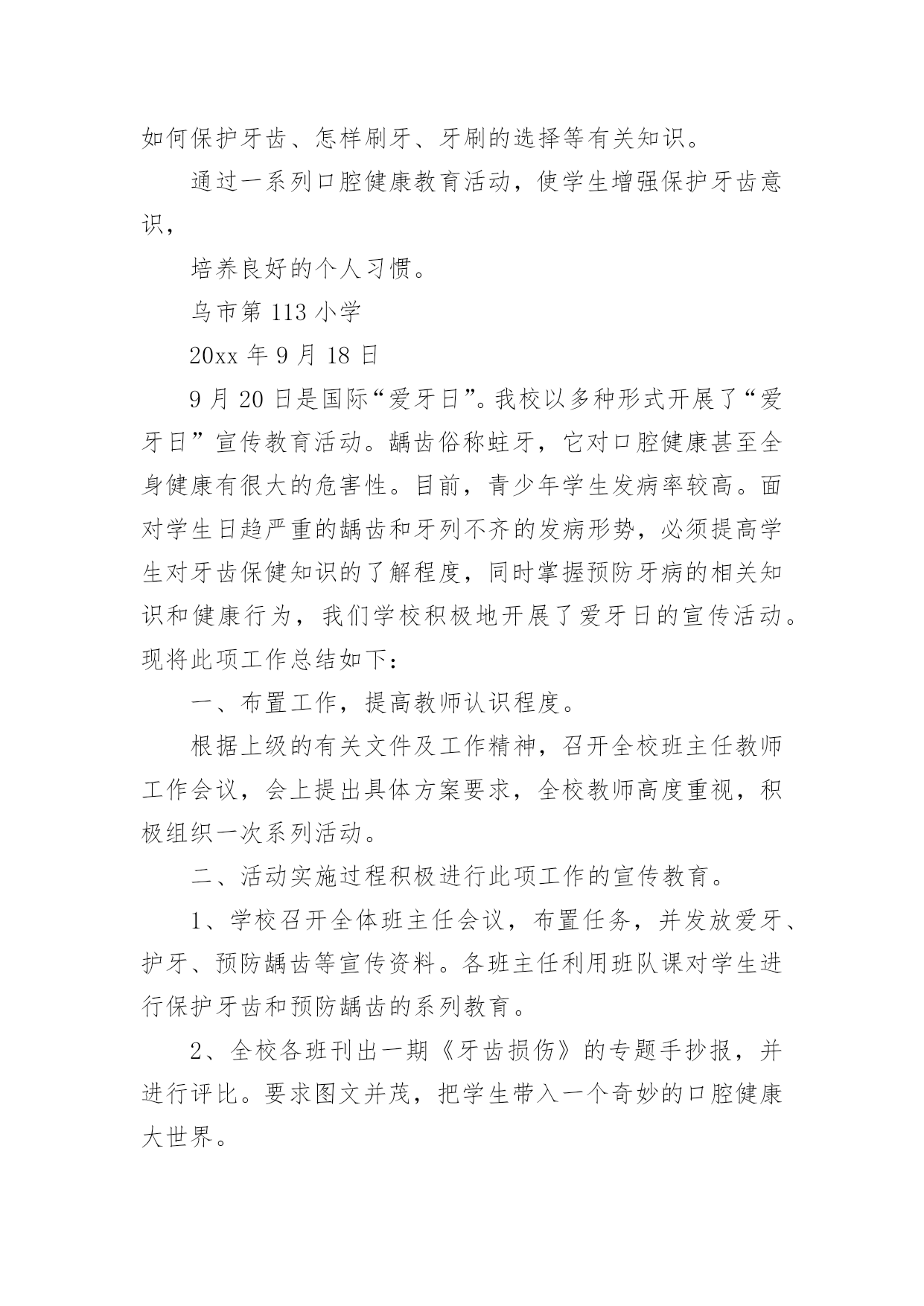 如何保护牙齿、怎样刷牙、牙刷的选择等有关知识。

通过一系列口腔健康教育活动，使学生增强保护牙齿意识，

培养良好的个人习惯。

乌市第 113 小学

20xx 年 9 月 18 日

9 月 20 日是国际“爱牙日”。我校以多种形式开展了“爱牙日”宣传教育活动。龋齿俗称蛀牙，它对口腔健康甚至全身健康有很大的危害性。目前，青少年学生发病率较高。面对学生日趋严重的龋齿和牙列不齐的发病形势，必须提高学生对牙齿保健知识的了解程度，同时掌握预防牙病的相关知识和健康行为，我们学校积极地开展了爱牙日的宣传活动。现将此项工作总结如下：

一、布置工作，提高教师认识程度。

根据上级的有关文件及工作精神，召开全校班主任教师工作会议，会上提出具体方案要求，全校教师高度重视，积极组织一次系列活动。

二、活动实施过程积极进行此项工作的宣传教育。

1、学校召开全体班主任会议，布置任务，并发放爱牙、护牙、预防龋齿等宣传资料。各班主任利用班队课对学生进行保护牙齿和预防龋齿的系列教育。

2、全校各班刊出一期《牙齿损伤》的专题手抄报，并进行评比。要求图文并茂，把学生带入一个奇妙的口腔健康大世界。